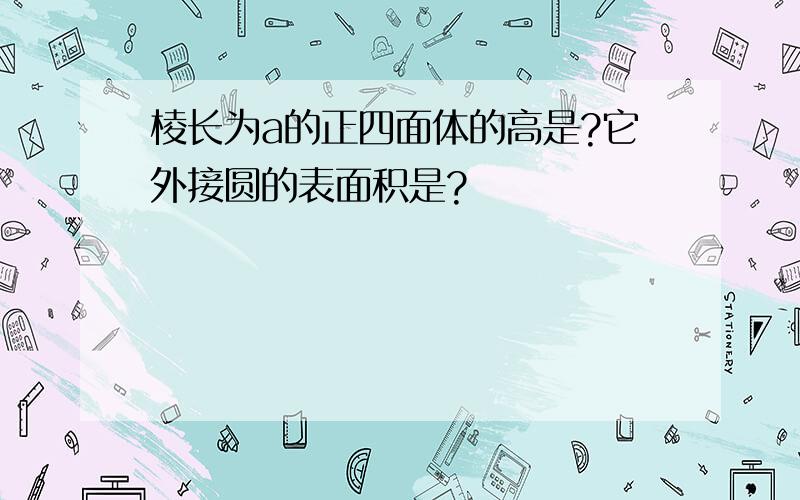 棱长为a的正四面体的高是?它外接圆的表面积是?

STATIONERY